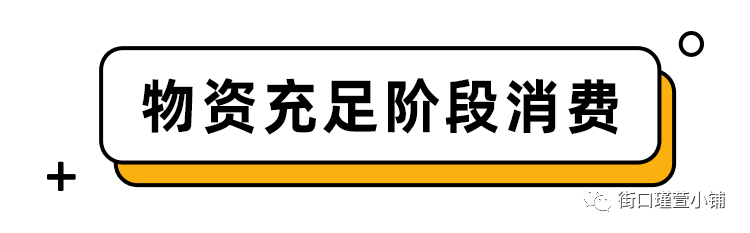 物资充足阶段消费

街口瑾萱小铺